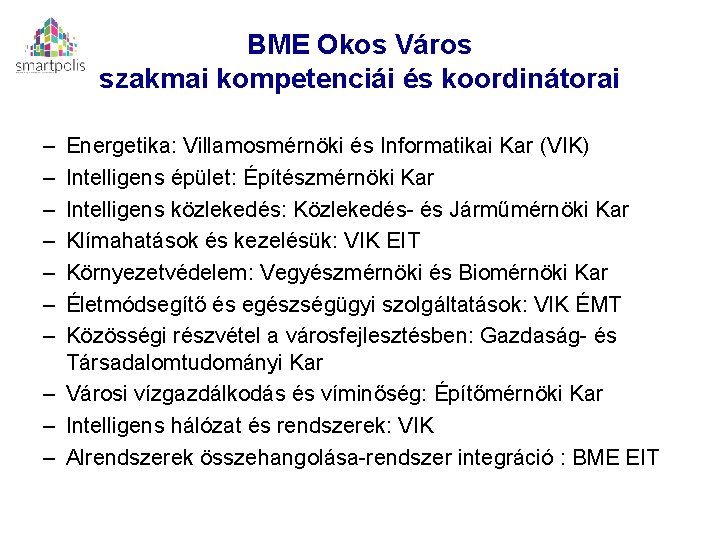 smartpolis

BME Okos Város
szakmai kompetenciái és koordinátorai

– Energetika: Villamosmérnöki és Informatikai Kar (VIK)
– Intelligens épület: Építészmérnöki Kar
– Intelligens közlekedés: Közlekedés- és Járműmérnöki Kar
– Klímahatások és kezelésük: VIK EIT
– Környezetvédelem: Vegyészmérnöki és Biomérnöki Kar
– Életmódsegítő és egészségügyi szolgáltatások: VIK ÉMT
– Közösségi részvétel a városfejlesztésben: Gazdaság- és Társadalomtudományi Kar
– Városi vízgazdálkodás és víminőség: Építőmérnöki Kar
– Intelligens hálózat és rendszerek: VIK
– Alrendszerek összehangolása-rendszer integráció : BME EIT